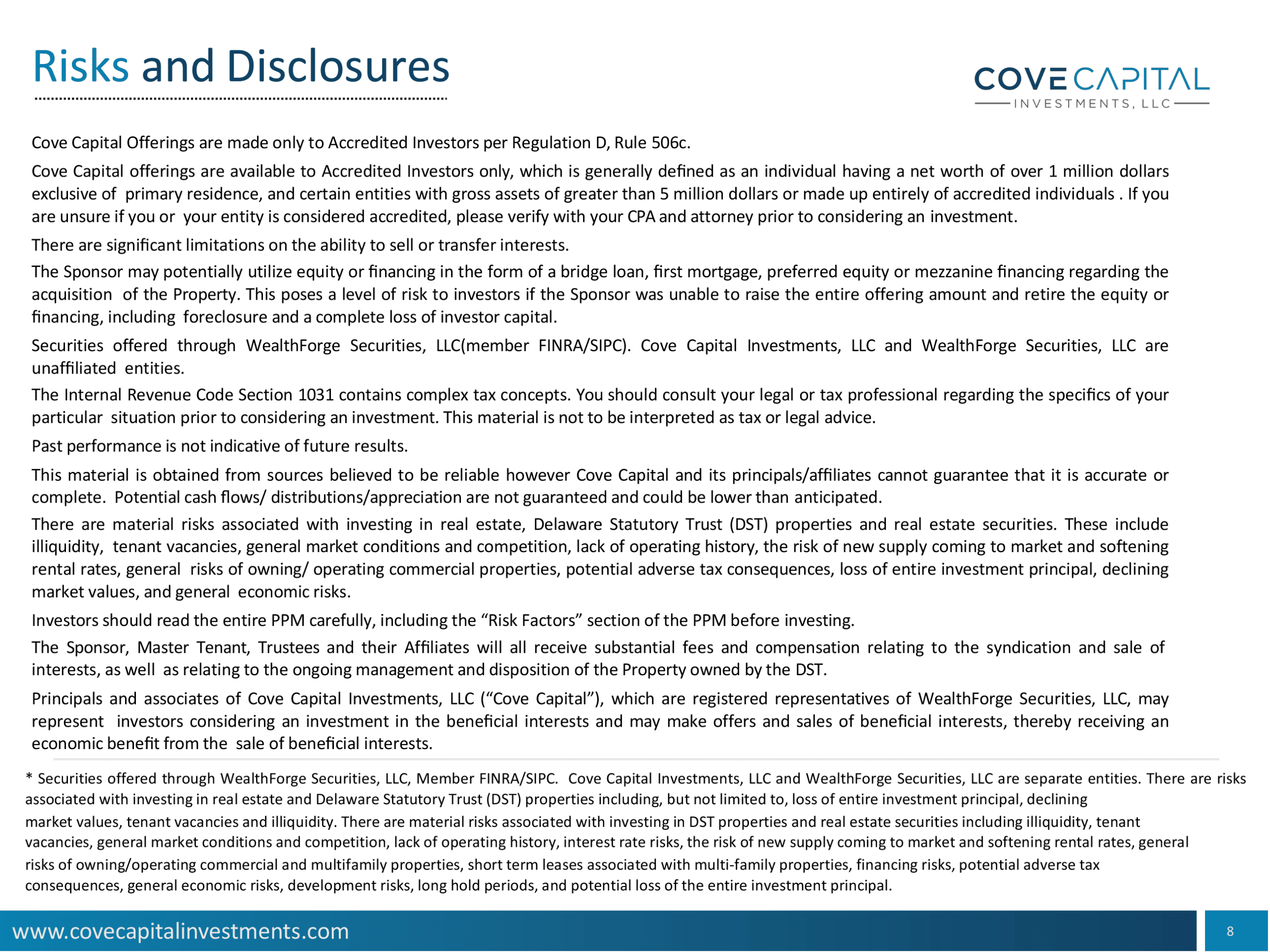 Risks and Disclosures

COVE CAPITAL
INVESTMENTS, LLC

Cove Capital Offerings are made only to Accredited Investors per Regulation D, Rule 506c.

Cove Capital offerings are available to Accredited Investors only, which is generally defined as an individual having a net worth of over 1 million dollars exclusive of primary residence, and certain entities with gross assets of greater than 5 million dollars or made up entirely of accredited individuals . If you are unsure if you or your entity is considered accredited, please verify with your CPA and attorney prior to considering an investment.

There are significant limitations on the ability to sell or transfer interests.

The Sponsor may potentially utilize equity or financing in the form of a bridge loan, first mortgage, preferred equity or mezzanine financing regarding the acquisition of the Property. This poses a level of risk to investors if the Sponsor was unable to raise the entire offering amount and retire the equity or financing, including foreclosure and a complete loss of investor capital.

Securities offered through WealthForge Securities, LLC(member FINRA/SIPC). Cove Capital Investments, LLC and WealthForge Securities, LLC are unaffiliated entities.

The Internal Revenue Code Section 1031 contains complex tax concepts. You should consult your legal or tax professional regarding the specifics of your particular situation prior to considering an investment. This material is not to be interpreted as tax or legal advice.

Past performance is not indicative of future results.

This material is obtained from sources believed to be reliable however Cove Capital and its principals/affiliates cannot guarantee that it is accurate or complete. Potential cash flows/ distributions/appreciation are not guaranteed and could be lower than anticipated.

There are material risks associated with investing in real estate, Delaware Statutory Trust (DST) properties and real estate securities. These include illiquidity, tenant vacancies, general market conditions and competition, lack of operating history, the risk of new supply coming to market and softening rental rates, general risks of owning/ operating commercial properties, potential adverse tax consequences, loss of entire investment principal, declining market values, and general economic risks.

Investors should read the entire PPM carefully, including the “Risk Factors” section of the PPM before investing.

The Sponsor, Master Tenant, Trustees and their Affiliates will all receive substantial fees and compensation relating to the syndication and sale of interests, as well as relating to the ongoing management and disposition of the Property owned by the DST.

Principals and associates of Cove Capital Investments, LLC (“Cove Capital”), which are registered representatives of WealthForge Securities, LLC, may represent investors considering an investment in the beneficial interests and may make offers and sales of beneficial interests, thereby receiving an economic benefit from the sale of beneficial interests.

* Securities offered through WealthForge Securities, LLC, Member FINRA/SIPC. Cove Capital Investments, LLC and WealthForge Securities, LLC are separate entities. There are risks associated with investing in real estate and Delaware Statutory Trust (DST) properties including, but not limited to, loss of entire investment principal, declining market values, tenant vacancies and illiquidity. There are material risks associated with investing in DST properties and real estate securities including illiquidity, tenant vacancies, general market conditions and competition, lack of operating history, interest rate risks, the risk of new supply coming to market and softening rental rates, general risks of owning/operating commercial and multifamily properties, short term leases associated with multi-family properties, financing risks, potential adverse tax consequences, general economic risks, development risks, long hold periods, and potential loss of the entire investment principal.

www.covecapitalinvestments.com

8